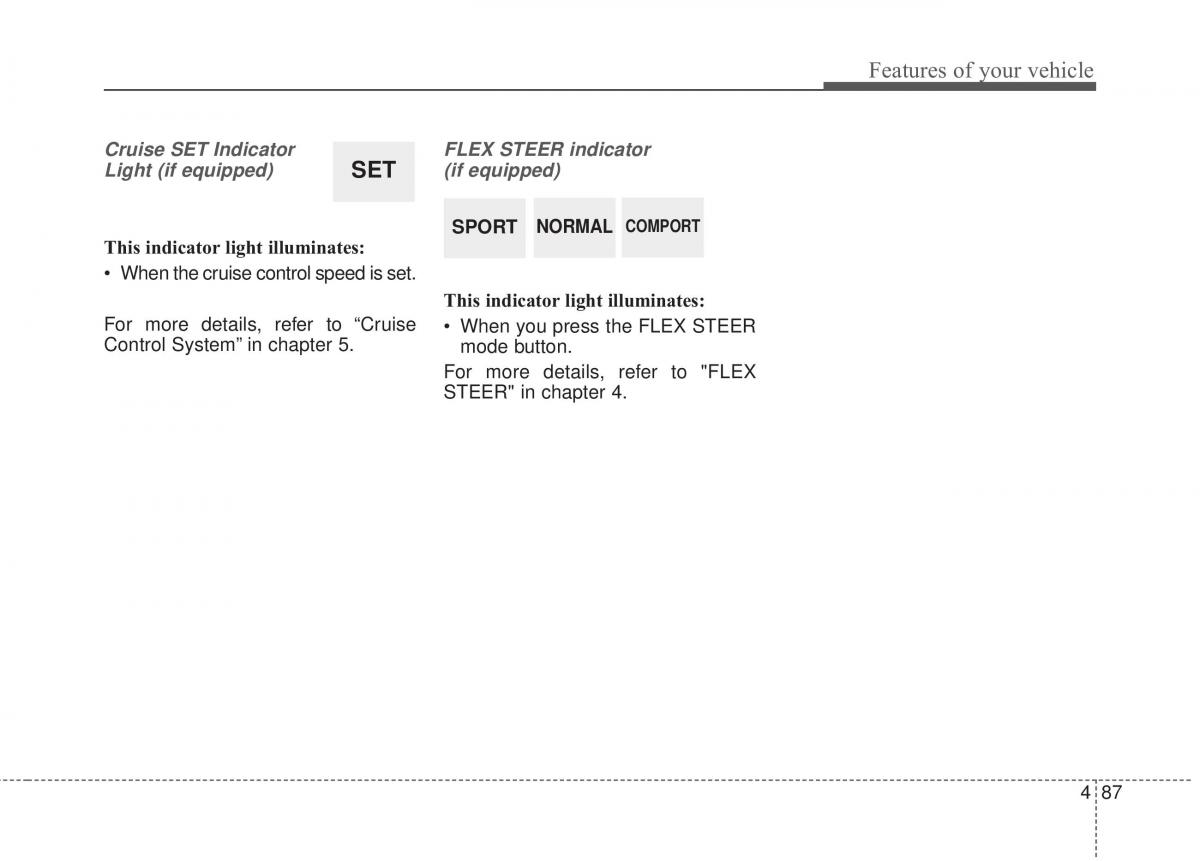 Features of your vehicle

Cruise SET Indicator Light (if equipped)

SET

This indicator light illuminates:

• When the cruise control speed is set.

For more details, refer to “Cruise Control System” in chapter 5.

FLEX STEER indicator (if equipped)

SPORT NORMAL COMPORT

This indicator light illuminates:

• When you press the FLEX STEER mode button.

For more details, refer to "FLEX STEER" in chapter 4.

4 87